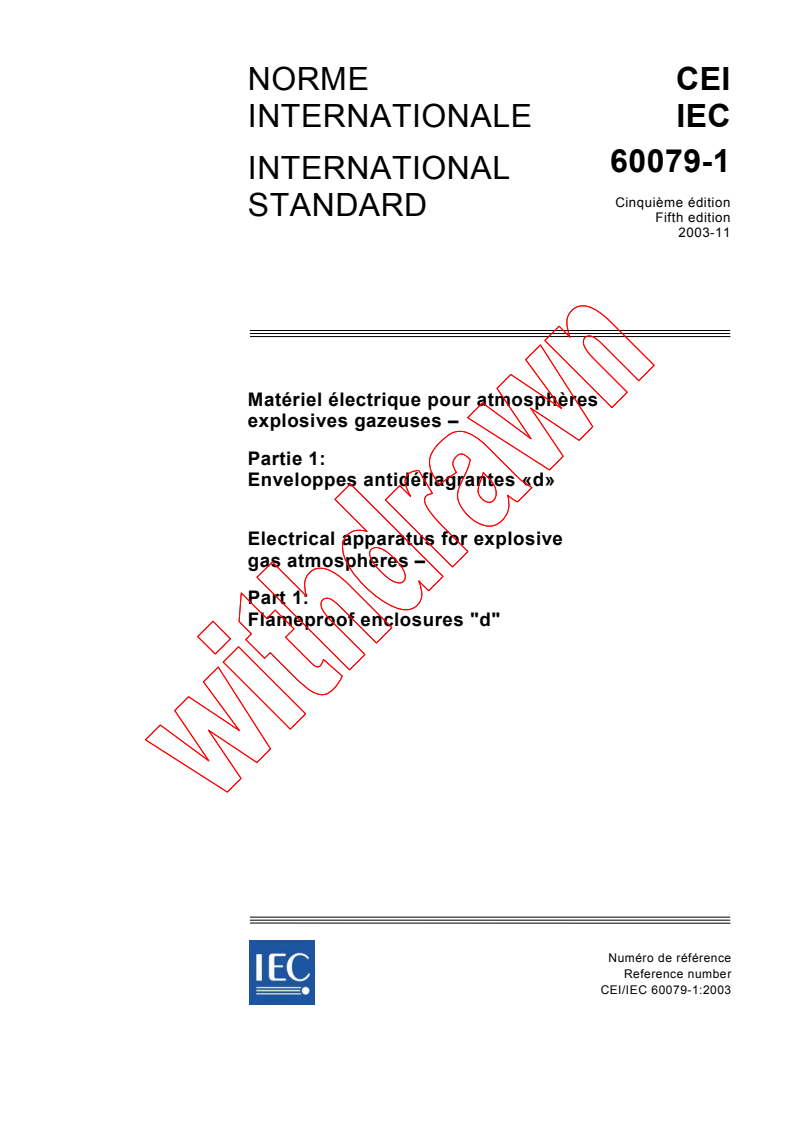 NORME INTERNATIONALE

INTERNATIONAL STANDARD

CEI
IEC
60079-1

Cinquième édition
Fifth edition
2003-11

Matériel électrique pour atmosphères explosives gazeuses –

Partie 1:
Enveloppes antidéflagrantes «d»

Electrical apparatus for explosive gas atmospheres –

Part 1:
Flameproof enclosures "d"

withdrawn

IEC

Numéro de référence
Reference number
CEI/IEC 60079-1:2003